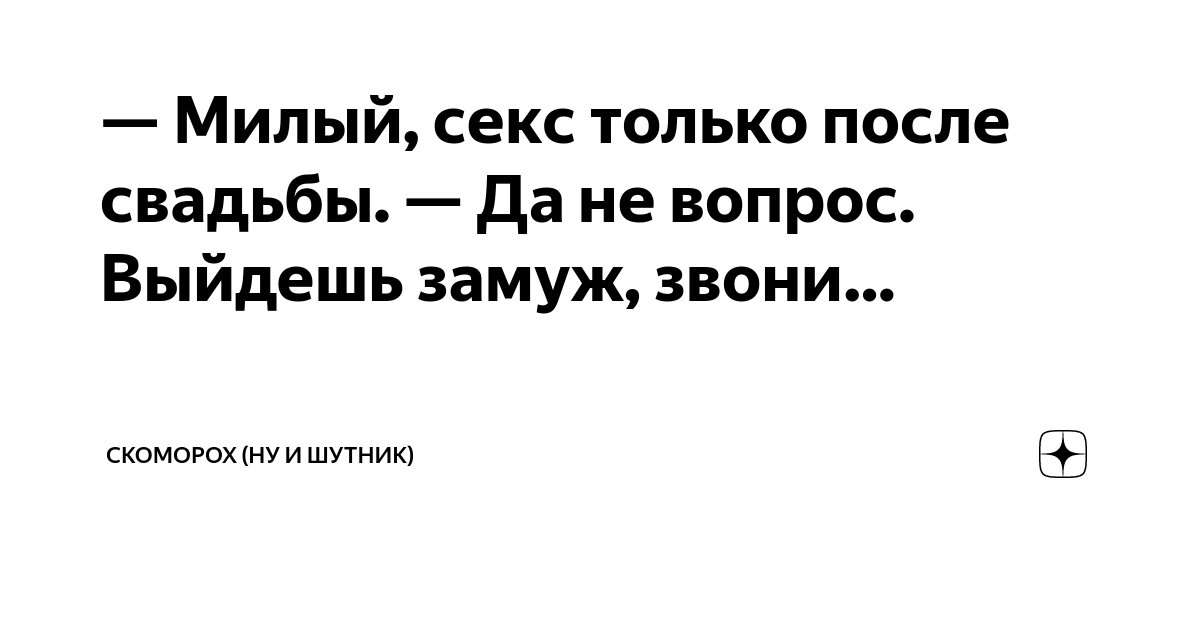 — Милый, секс только после свадьбы. — Да не вопрос. Выйдешь замуж, звони...

СКОМОРОХ (НУ И ШУТНИК)